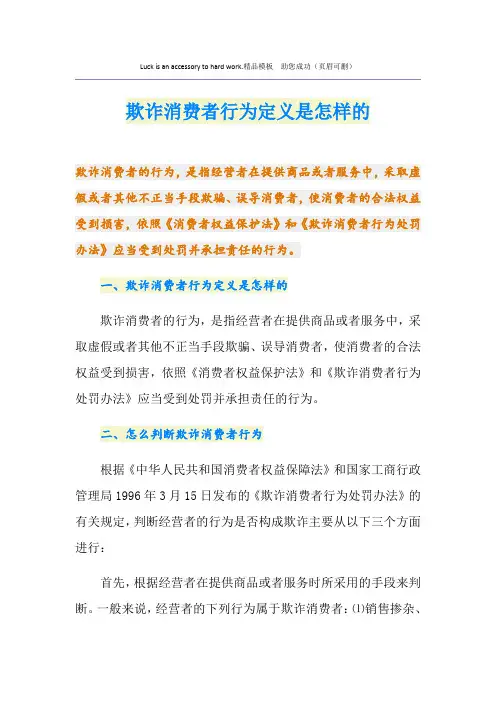 Luck is an accessory to hard work.精品模板　助您成功（页眉可删）

欺诈消费者行为定义是怎样的

欺诈消费者的行为，是指经营者在提供商品或者服务中，采取虚假或者其他不正当手段欺骗、误导消费者，使消费者的合法权益受到损害，依照《消费者权益保护法》和《欺诈消费者行为处罚办法》应当受到处罚并承担责任的行为。

一、欺诈消费者行为定义是怎样的

欺诈消费者的行为，是指经营者在提供商品或者服务中，采取虚假或者其他不正当手段欺骗、误导消费者，使消费者的合法权益受到损害，依照《消费者权益保护法》和《欺诈消费者行为处罚办法》应当受到处罚并承担责任的行为。

二、怎么判断欺诈消费者行为

根据《中华人民共和国消费者权益保障法》和国家工商行政管理局1996年3月15日发布的《欺诈消费者行为处罚办法》的有关规定，判断经营者的行为是否构成欺诈主要从以下三个方面进行：

首先，根据经营者在提供商品或者服务时所采用的手段来判断。一般来说，经营者的下列行为属于欺诈消费者：⑴销售掺杂、